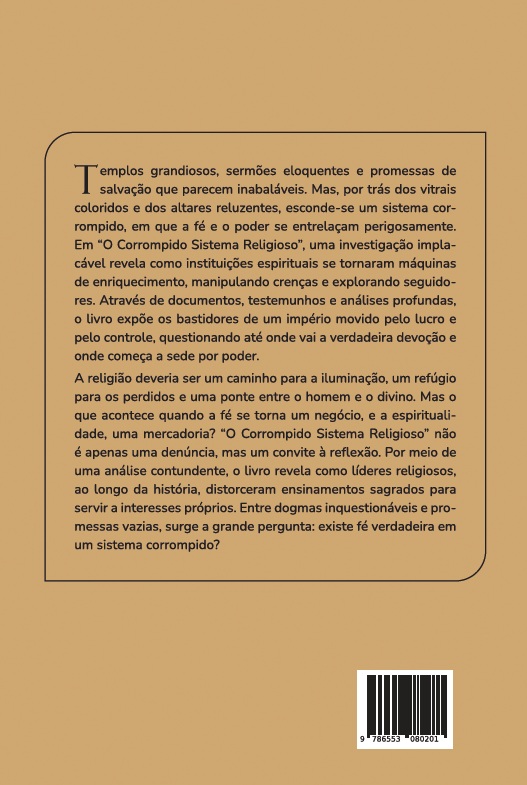 Templos grandiosos, sermões eloquentes e promessas de salvação que parecem inabaláveis. Mas, por trás dos vitrais coloridos e dos altares reluzentes, esconde-se um sistema corrompido, em que a fé e o poder se entrelaçam perigosamente. Em “O Corrompido Sistema Religioso”, uma investigação implacável revela como instituições espirituais se tornaram máquinas de enriquecimento, manipulando crenças e explorando seguidores. Através de documentos, testemunhos e análises profundas, o livro expõe os bastidores de um império movido pelo lucro e pelo controle, questionando até onde vai a verdadeira devoção e onde começa a sede por poder.

A religião deveria ser um caminho para a iluminação, um refúgio para os perdidos e uma ponte entre o homem e o divino. Mas o que acontece quando a fé se torna um negócio, e a espiritualidade, uma mercadoria? “O Corrompido Sistema Religioso” não é apenas uma denúncia, mas um convite à reflexão. Por meio de uma análise contundente, o livro revela como líderes religiosos, ao longo da história, distorceram ensinamentos sagrados para servir a interesses próprios. Entre dogmas inquestionáveis e promessas vazias, surge a grande pergunta: existe fé verdadeira em um sistema corrompido?

9 786553 080201